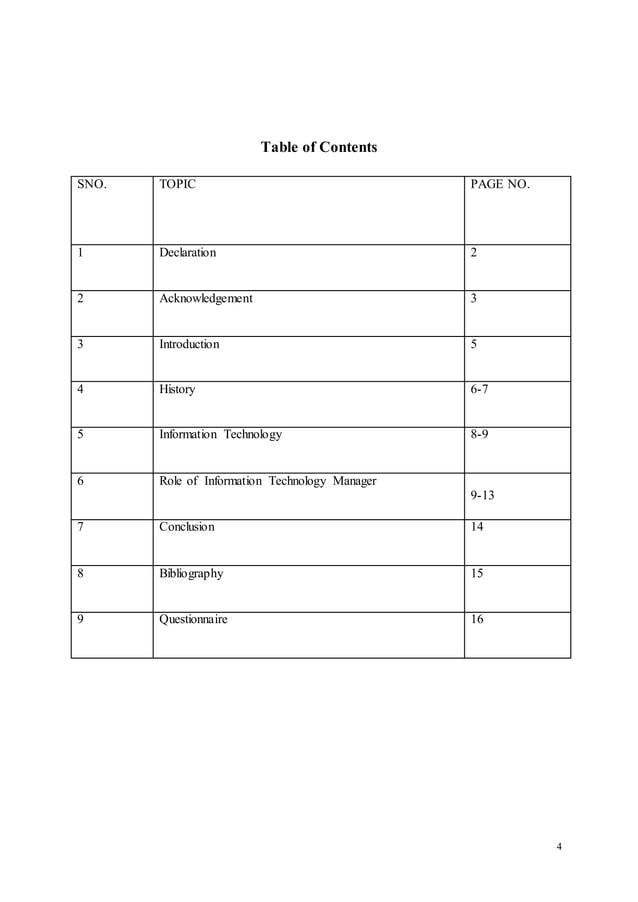 Table of Contents

| SNO. | TOPIC | PAGE NO. |
|---|---|---|
| 1 | Declaration | 2 |
| 2 | Acknowledgement | 3 |
| 3 | Introduction | 5 |
| 4 | History | 6-7 |
| 5 | Information Technology | 8-9 |
| 6 | Role of Information Technology Manager | 9-13 |
| 7 | Conclusion | 14 |
| 8 | Bibliography | 15 |
| 9 | Questionnaire | 16 |

4